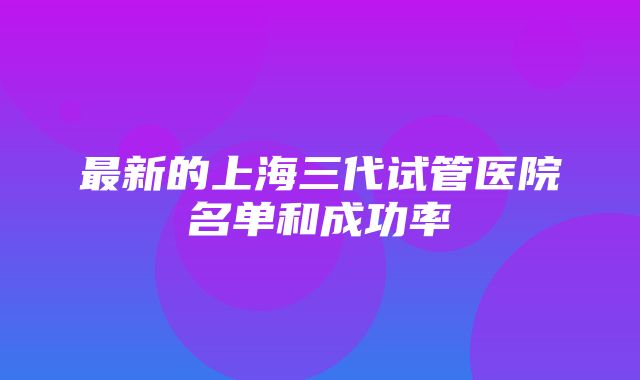 最新的上海三代试管医院名单和成功率